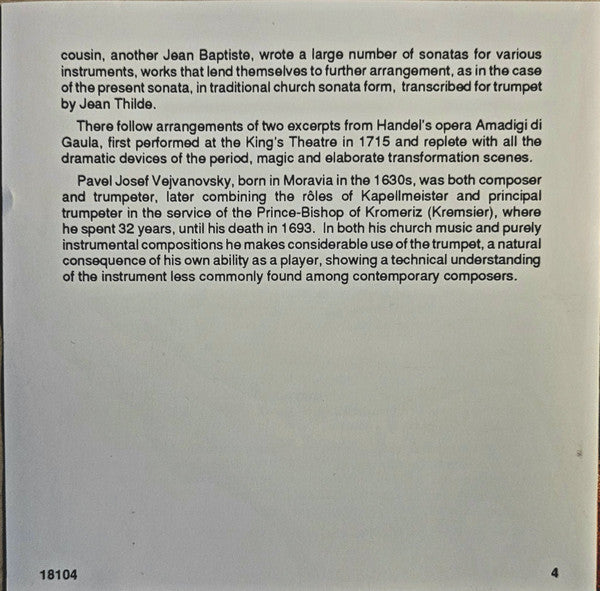 cousin, another Jean Baptiste, wrote a large number of sonatas for various instruments, works that lend themselves to further arrangement, as in the case of the present sonata, in traditional church sonata form, transcribed for trumpet by Jean Thilde.

There follow arrangements of two excerpts from Handel's opera Amadigi di Gaula, first performed at the King's Theatre in 1715 and replete with all the dramatic devices of the period, magic and elaborate transformation scenes.

Pavel Josef Vejvanovsky, born in Moravia in the 1630s, was both composer and trumpeter, later combining the rôles of Kapellmeister and principal trumpeter in the service of the Prince-Bishop of Kromeriz (Kremsier), where he spent 32 years, until his death in 1693. In both his church music and purely instrumental compositions he makes considerable use of the trumpet, a natural consequence of his own ability as a player, showing a technical understanding of the instrument less commonly found among contemporary composers.

18104

4